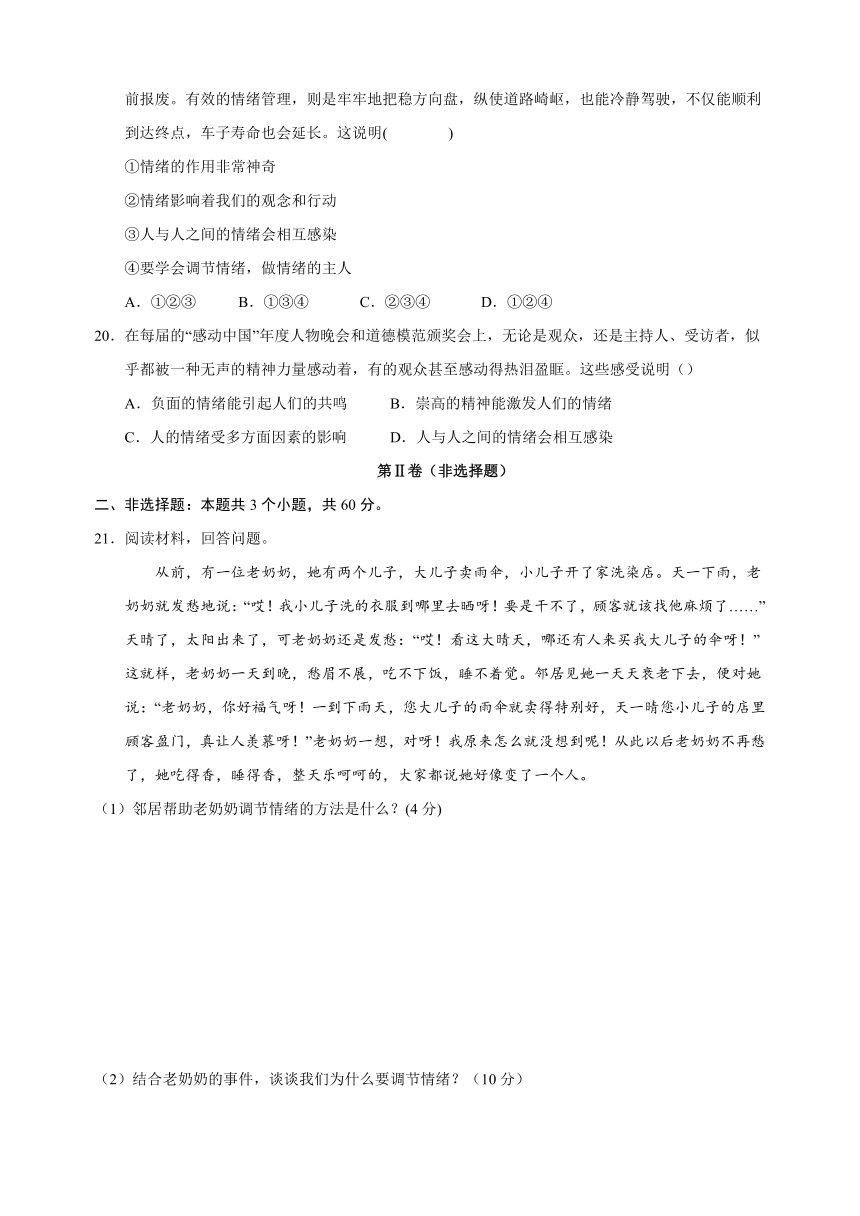 前报废。有效的情绪管理，则是牢牢地把稳方向盘，纵使道路崎岖，也能冷静驾驶，不仅能顺利到达终点，车子寿命也会延长。这说明(　　)

①情绪的作用非常神奇

②情绪影响着我们的观念和行动

③人与人之间的情绪会相互感染

④要学会调节情绪，做情绪的主人

A．①②③　B．①③④　C．②③④　D．①②④

20．在每届的“感动中国”年度人物晚会和道德模范颁奖会上，无论是观众，还是主持人、受访者，似乎都被一种无声的精神力量感动着，有的观众甚至感动得热泪盈眶。这些感受说明（）

A．负面的情绪能引起人们的共鸣　B．崇高的精神能激发人们的情绪

C．人的情绪受多方面因素的影响　D．人与人之间的情绪会相互感染

第Ⅱ卷（非选择题）

二、非选择题：本题共 3 个小题，共 60 分。

21．阅读材料，回答问题。

从前，有一位老奶奶，她有两个儿子，大儿子卖雨伞，小儿子开了家洗染店。天一下雨，老奶奶就发愁地说：“哎！我小儿子洗的衣服到哪里去晒呀！要是干不了，顾客就该找他麻烦了……”天晴了，太阳出来了，可老奶奶还是发愁：“哎！看这大晴天，哪还有人来买我大儿子的伞呀！”这就样，老奶奶一天到晚，愁眉不展，吃不下饭，睡不着觉。邻居见她一天天衰老下去，便对她说：“老奶奶，你好福气呀！一到下雨天，您大儿子的雨伞就卖得特别好，天一晴您小儿子的店里顾客盈门，真让人羡慕呀！”老奶奶一想，对呀！我原来怎么就没想到呢！从此以后老奶奶不再愁了，她吃得香，睡得香，整天乐呵呵的，大家都说她好像变了一个人。

（1）邻居帮助老奶奶调节情绪的方法是什么？(4 分)

（2）结合老奶奶的事件，谈谈我们为什么要调节情绪？（10 分）